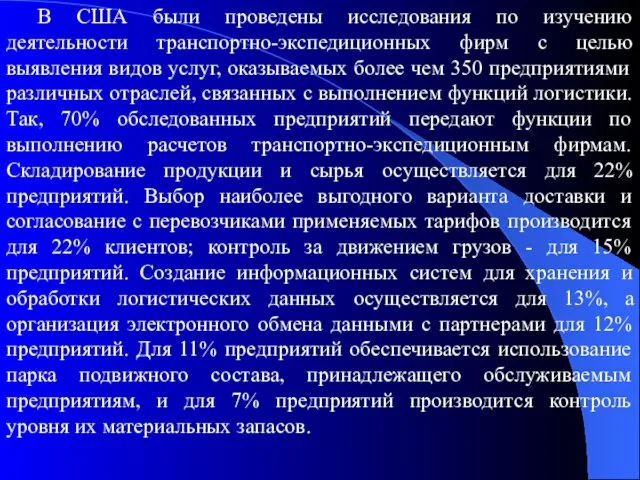 В США были проведены исследования по изучению деятельности транспортно-экспедиционных фирм с целью выявления видов услуг, оказываемых более чем 350 предприятиями различных отраслей, связанных с выполнением функций логистики. Так, 70% обследованных предприятий передают функции по выполнению расчетов транспортно-экспедиционным фирмам. Складирование продукции и сырья осуществляется для 22% предприятий. Выбор наиболее выгодного варианта доставки и согласование с перевозчиками применяемых тарифов производится для 22% клиентов; контроль за движением грузов - для 15% предприятий. Создание информационных систем для хранения и обработки логистических данных осуществляется для 13%, а организация электронного обмена данными с партнерами для 12% предприятий. Для 11% предприятий обеспечивается использование парка подвижного состава, принадлежащего обслуживаемым предприятиям, и для 7% предприятий производится контроль уровня их материальных запасов.